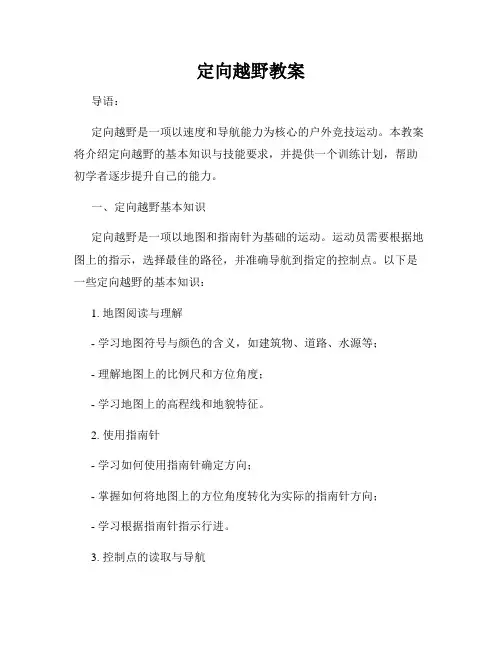 定向越野教案

导语：

定向越野是一项以速度和导航能力为核心的户外竞技运动。本教案将介绍定向越野的基本知识与技能要求，并提供一个训练计划，帮助初学者逐步提升自己的能力。

一、定向越野基本知识

定向越野是一项以地图和指南针为基础的运动。运动员需要根据地图上的指示，选择最佳的路径，并准确导航到指定的控制点。以下是一些定向越野的基本知识：

1. 地图阅读与理解

- 学习地图符号与颜色的含义，如建筑物、道路、水源等；

- 理解地图上的比例尺和方位角度；

- 学习地图上的高程线和地貌特征。

2. 使用指南针

- 学习如何使用指南针确定方向；

- 掌握如何将地图上的方位角度转化为实际的指南针方向；

- 学习根据指南针指示行进。

3. 控制点的读取与导航